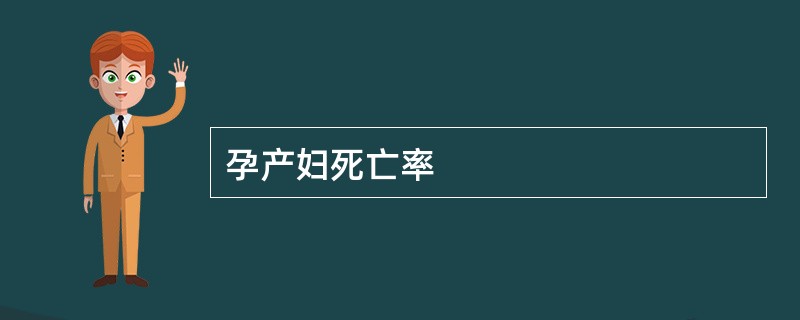 孕产妇死亡率